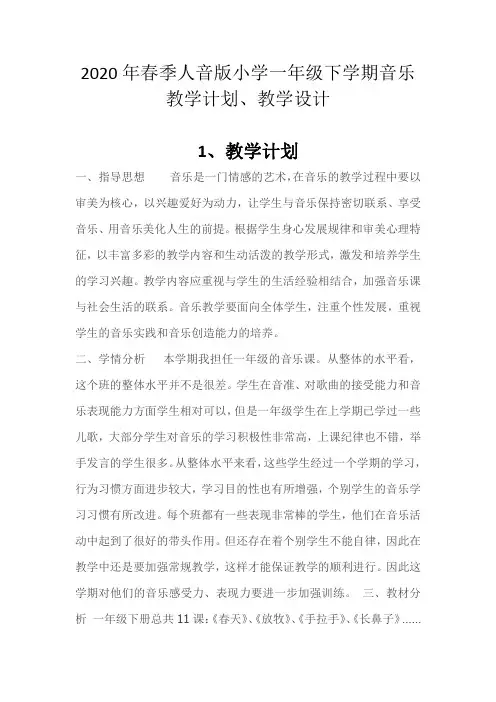 2020 年春季人音版小学一年级下学期音乐教学计划、教学设计

1、教学计划

一、指导思想　　音乐是一门情感的艺术，在音乐的教学过程中要以审美为核心，以兴趣爱好为动力，让学生与音乐保持密切联系、享受音乐、用音乐美化人生的前提。根据学生身心发展规律和审美心理特征，以丰富多彩的教学内容和生动活泼的教学形式，激发和培养学生的学习兴趣。教学内容应重视与学生的生活经验相结合，加强音乐课与社会生活的联系。音乐教学要面向全体学生，注重个性发展，重视学生的音乐实践和音乐创造能力的培养。

二、学情分析　　本学期我担任一年级的音乐课。从整体的水平看，这个班的整体水平并不是很差。学生在音准、对歌曲的接受能力和音乐表现能力方面学生相对可以，但是一年级学生在上学期已学过一些儿歌，大部分学生对音乐的学习积极性非常高，上课纪律也不错，举手发言的学生很多。从整体水平来看，这些学生经过一个学期的学习，行为习惯方面进步较大，学习目的性也有所增强，个别学生的音乐学习习惯有所改进。每个班都有一些表现非常棒的学生，他们在音乐活动中起到了很好的带头作用。但还存在着个别学生不能自律，因此在教学中还是要加强常规教学，这样才能保证教学的顺利进行。因此这学期对他们的音乐感受力、表现力要进一步加强训练。　三、教材分析　一年级下册总共 11 课：《春天》、《放牧》、《手拉手》、《长鼻子》……